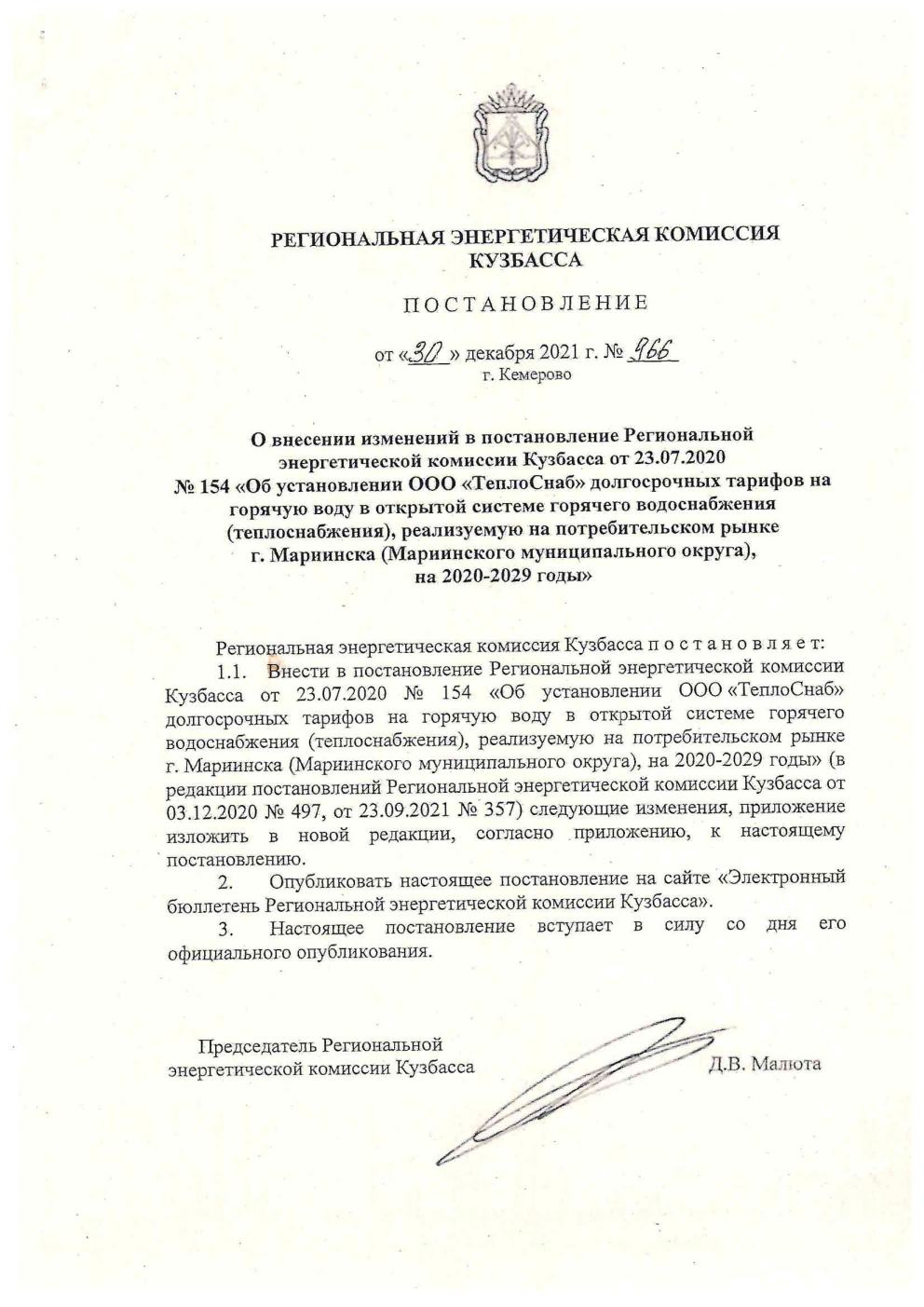 РЕГИОНАЛЬНАЯ ЭНЕРГЕТИЧЕСКАЯ КОМИССИЯ КУЗБАССА

ПОСТАНОВЛЕНИЕ

от «30» декабря 2021 г. № 966
г. Кемерово

О внесении изменений в постановление Региональной энергетической комиссии Кузбасса от 23.07.2020 № 154 «Об установлении ООО «ТеплоСнаб» долгосрочных тарифов на горячую воду в открытой системе горячего водоснабжения (теплоснабжения), реализуемую на потребительском рынке г. Мариинска (Мариинского муниципального округа), на 2020-2029 годы»

Региональная энергетическая комиссия Кузбасса постановляет:

1.1. Внести в постановление Региональной энергетической комиссии Кузбасса от 23.07.2020 № 154 «Об установлении ООО «ТеплоСнаб» долгосрочных тарифов на горячую воду в открытой системе горячего водоснабжения (теплоснабжения), реализуемую на потребительском рынке г. Мариинска (Мариинского муниципального округа), на 2020-2029 годы» (в редакции постановлений Региональной энергетической комиссии Кузбасса от 03.12.2020 № 497, от 23.09.2021 № 357) следующие изменения, приложение изложить в новой редакции, согласно приложению, к настоящему постановлению.

2. Опубликовать настоящее постановление на сайте «Электронный бюллетень Региональной энергетической комиссии Кузбасса».

3. Настоящее постановление вступает в силу со дня его официального опубликования.

Председатель Региональной энергетической комиссии Кузбасса

Д.В. Малюта